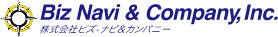 Biz Navi & Company, Inc.
株式会社ビズ・ナビ&カンパニー